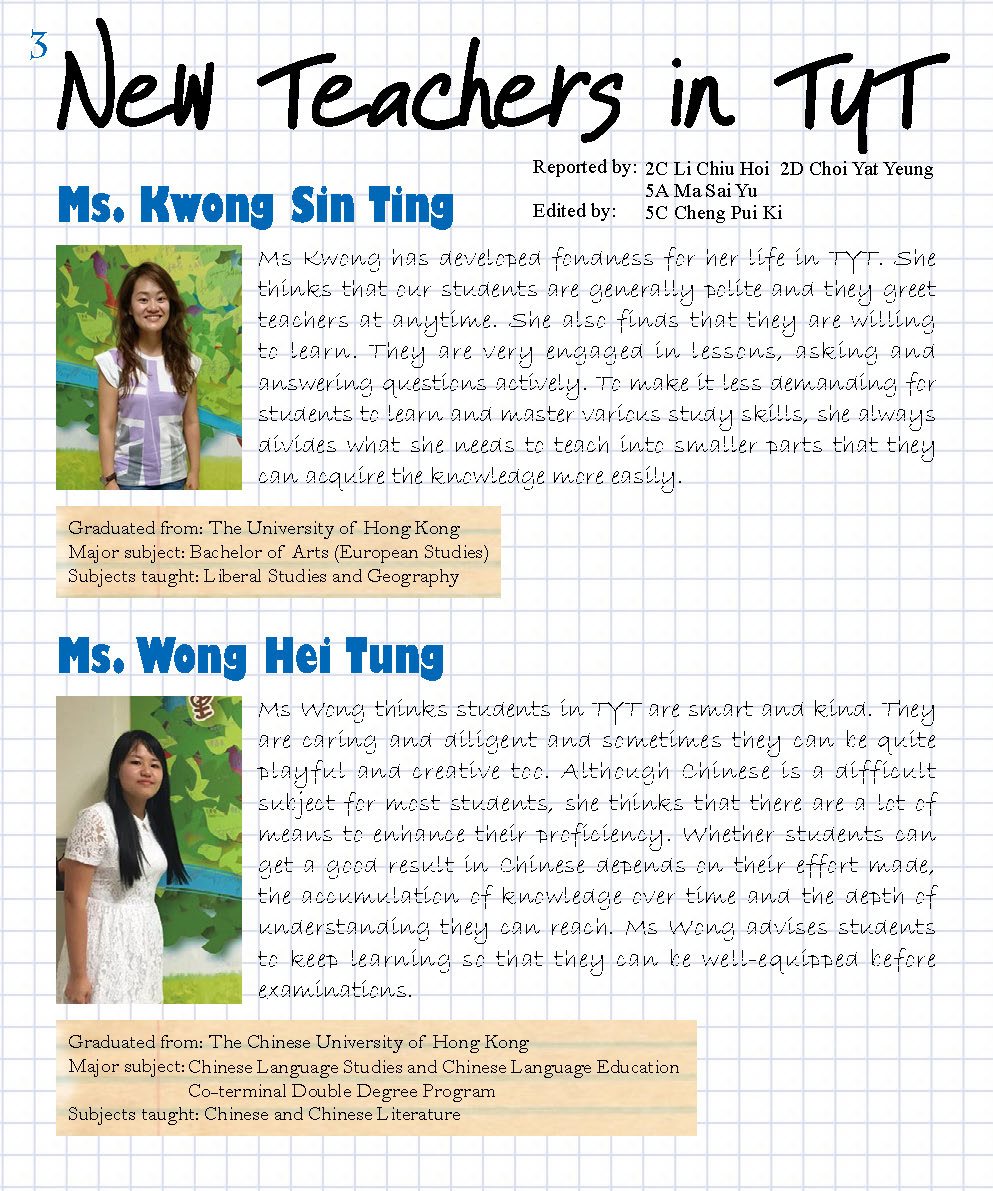 3

New Teachers in TYT

Reported by: 2C Li Chiu Hoi 2D Choi Yat Yeung 5A Ma Sai Yu
Edited by: 5C Cheng Pui Ki

Ms. Kwong Sin Ting

Ms Kwong has developed fondness for her life in TYT. She thinks that our students are generally polite and they greet teachers at anytime. She also finds that they are willing to learn. They are very engaged in lessons, asking and answering questions actively. To make it less demanding for students to learn and master various study skills, she always divides what she needs to teach into smaller parts that they can acquire the knowledge more easily.

Graduated from: The University of Hong Kong
Major subject: Bachelor of Arts (European Studies)
Subjects taught: Liberal Studies and Geography

Ms. Wong Hei Tung

Ms Wong thinks students in TYT are smart and kind. They are caring and diligent and sometimes they can be quite playful and creative too. Although Chinese is a difficult subject for most students, she thinks that there are a lot of means to enhance their proficiency. Whether students can get a good result in Chinese depends on their effort made, the accumulation of knowledge over time and the depth of understanding they can reach. Ms Wong advises students to keep learning so that they can be well-equipped before examinations.

Graduated from: The Chinese University of Hong Kong
Major subject: Chinese Language Studies and Chinese Language Education Co-terminal Double Degree Program
Subjects taught: Chinese and Chinese Literature